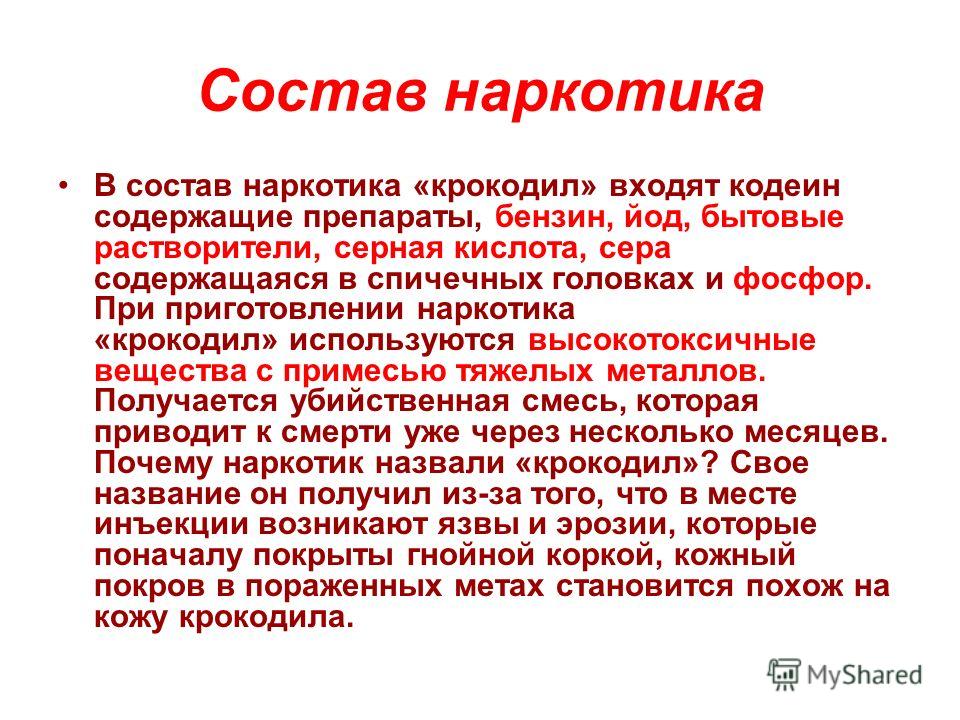 Состав наркотика

• В состав наркотика «крокодил» входят кодеин содержащие препараты, бензин, йод, бытовые растворители, серная кислота, сера содержащаяся в спичечных головках и фосфор. При приготовлении наркотика «крокодил» используются высокотоксичные вещества с примесью тяжелых металлов. Получается убийственная смесь, которая приводит к смерти уже через несколько месяцев. Почему наркотик назвали «крокодил»? Свое название он получил из-за того, что в месте инъекции возникают язвы и эрозии, которые поначалу покрыты гнойной коркой, кожный покров в пораженных метах становится похож на кожу крокодила.

MyShared